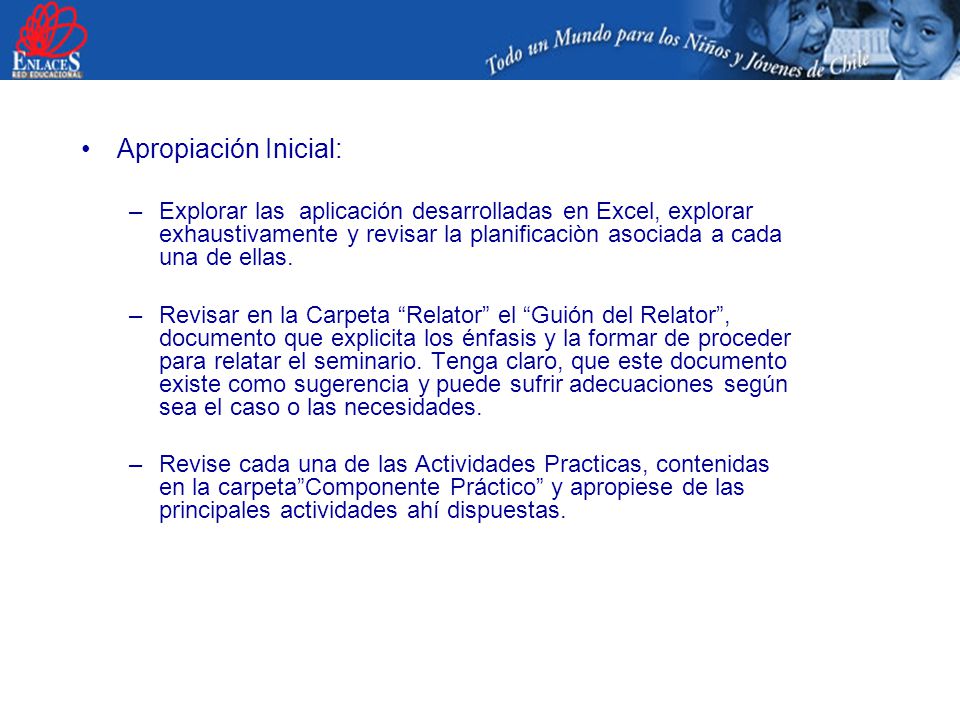 ENLACES
RED EDUCACIONAL

Todo un Mundo para los Niños y Jóvenes de Chile

• Apropiación Inicial:

– Explorar las aplicación desarrolladas en Excel, explorar exhaustivamente y revisar la planificaciòn asociada a cada una de ellas.

– Revisar en la Carpeta “Relator” el “Guión del Relator”, documento que explicita los énfasis y la formar de proceder para relatar el seminario. Tenga claro, que este documento existe como sugerencia y puede sufrir adecuaciones según sea el caso o las necesidades.

– Revise cada una de las Actividades Practicas, contenidas en la carpeta”Componente Práctico” y apropiese de las principales actividades ahí dispuestas.